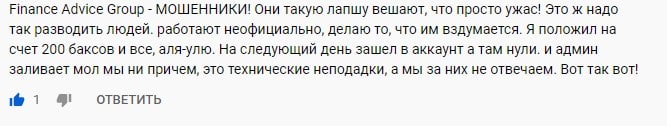 Finance Advice Group - МОШЕННИКИ! Они такую лапшу вешают, что просто ужас! Это ж надо так разводить людей. работают неофициально, делаю то, что им вздумается. Я положил на счет 200 баксов и все, аля-улю. На следующий день зашел в аккаунт а там нули. и админ заливает мол мы ни причем, это технические неподадки, а мы за них не отвечаем. Вот так вот!

1 ОТВЕТИТЬ